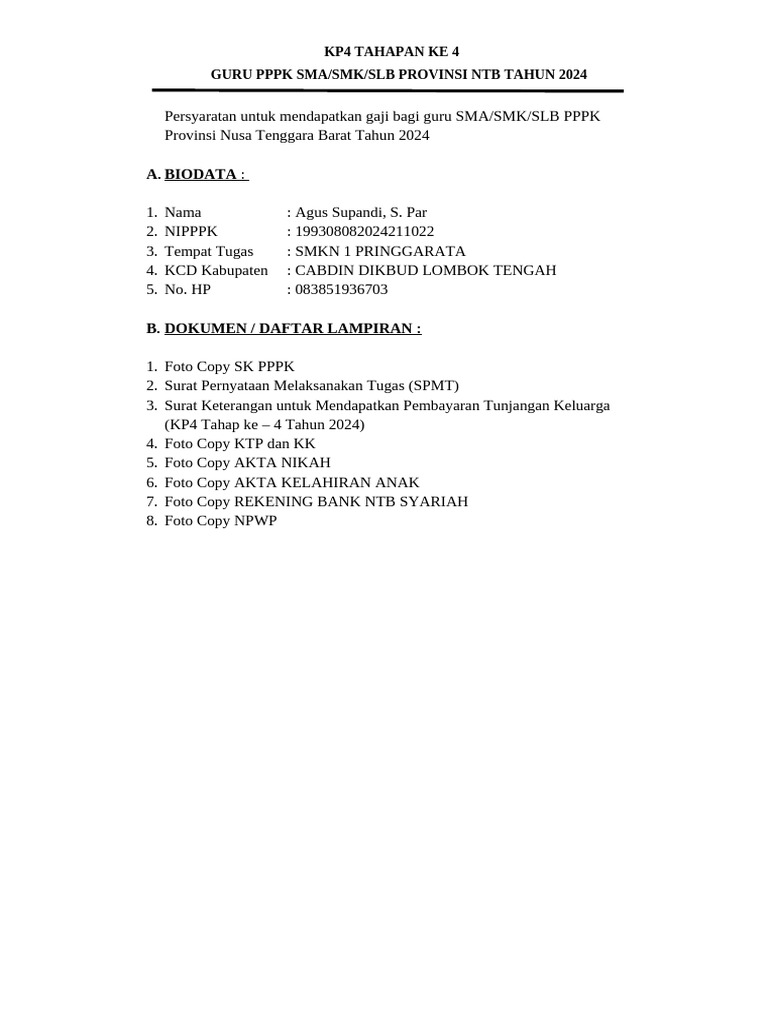 KP4 TAHAPAN KE 4

GURU PPPK SMA/SMK/SLB PROVINSI NTB TAHUN 2024

Persyaratan untuk mendapatkan gaji bagi guru SMA/SMK/SLB PPPK Provinsi Nusa Tenggara Barat Tahun 2024

A. BIODATA :

1. Nama : Agus Supandi, S. Par
2. NIPPPK : 199308082024211022
3. Tempat Tugas : SMKN 1 PRINGGARATA
4. KCD Kabupaten : CABDIN DIKBUD LOMBOK TENGAH
5. No. HP : 083851936703

B. DOKUMEN / DAFTAR LAMPIRAN :

1. Foto Copy SK PPPK
2. Surat Pernyataan Melaksanakan Tugas (SPMT)
3. Surat Keterangan untuk Mendapatkan Pembayaran Tunjangan Keluarga (KP4 Tahap ke – 4 Tahun 2024)
4. Foto Copy KTP dan KK
5. Foto Copy AKTA NIKAH
6. Foto Copy AKTA KELAHIRAN ANAK
7. Foto Copy REKENING BANK NTB SYARIAH
8. Foto Copy NPWP